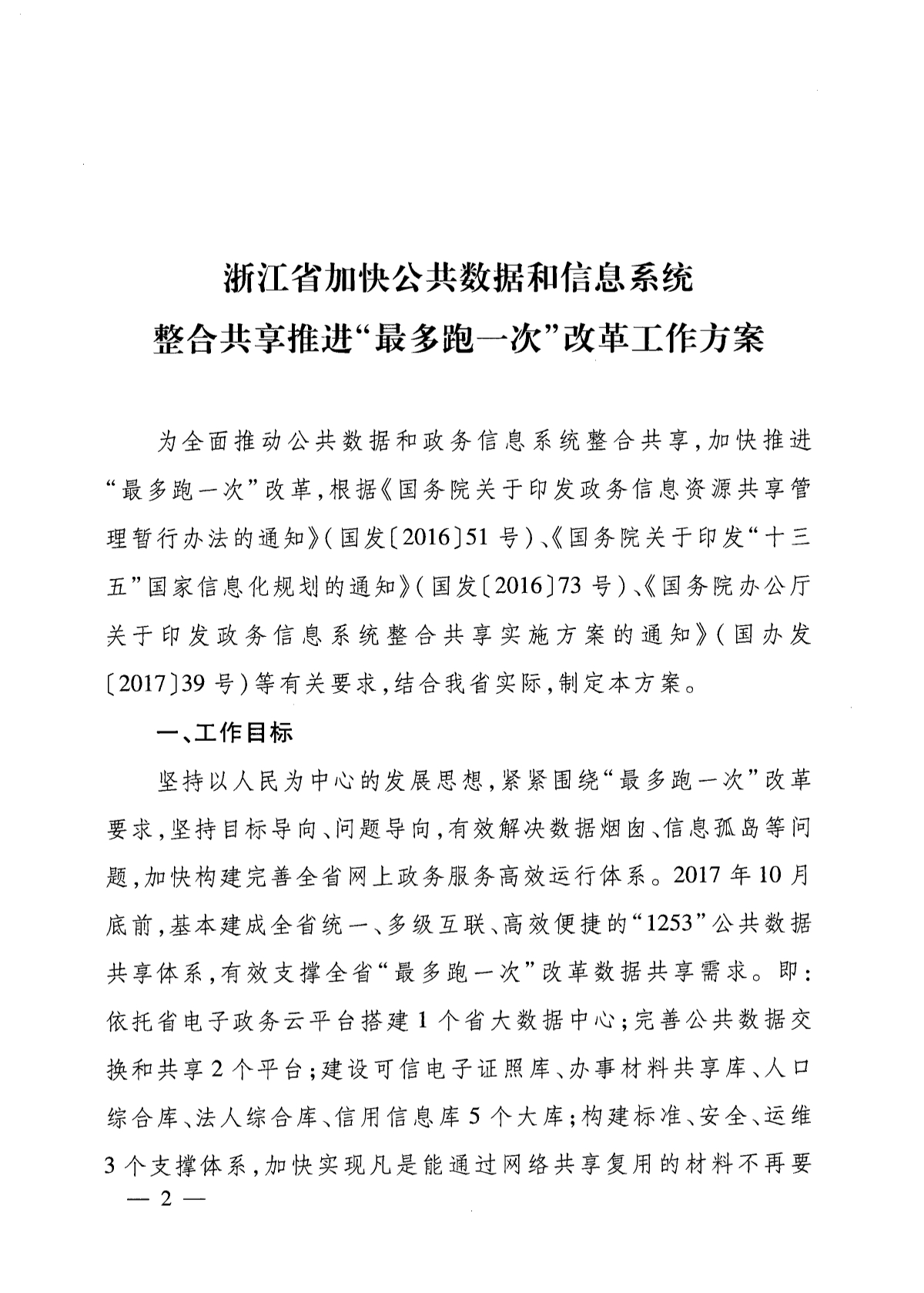 浙江省加快公共数据和信息系统
整合共享推进“最多跑一次”改革工作方案

为全面推动公共数据和政务信息系统整合共享，加快推进“最多跑一次”改革，根据《国务院关于印发政务信息资源共享管理暂行办法的通知》（国发〔2016〕51号）、《国务院关于印发“十三五”国家信息化规划的通知》（国发〔2016〕73号）、《国务院办公厅关于印发政务信息系统整合共享实施方案的通知》（国办发〔2017〕39号）等有关要求，结合我省实际，制定本方案。

一、工作目标

坚持以人民为中心的发展思想，紧紧围绕“最多跑一次”改革要求，坚持目标导向、问题导向，有效解决数据烟囱、信息孤岛等问题，加快构建完善全省网上政务服务高效运行体系。2017年10月底前，基本建成全省统一、多级互联、高效便捷的“1253”公共数据共享体系，有效支撑全省“最多跑一次”改革数据共享需求。即：依托省电子政务云平台搭建1个省大数据中心；完善公共数据交换和共享2个平台；建设可信电子证照库、办事材料共享库、人口综合库、法人综合库、信用信息库5个大库；构建标准、安全、运维3个支撑体系，加快实现凡是能通过网络共享复用的材料不再要

— 2 —